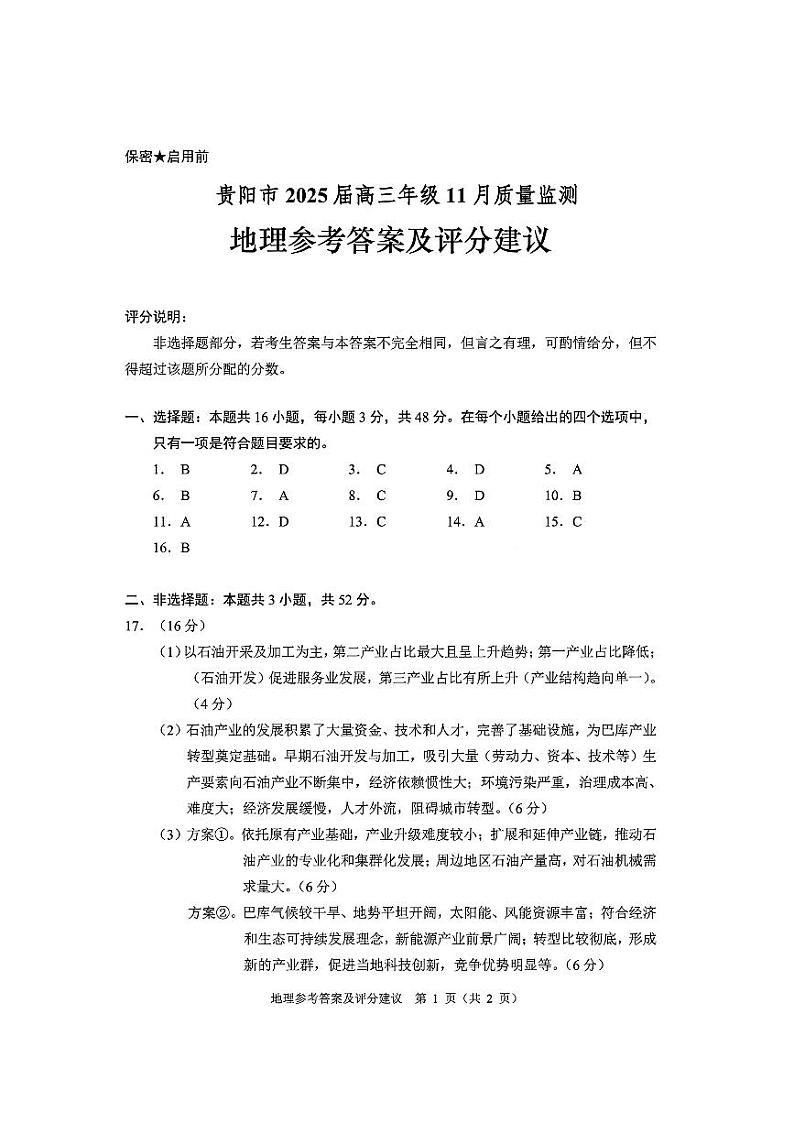 保密★启用前

贵阳市 2025 届高三年级 11 月质量监测

地理参考答案及评分建议

评分说明：

非选择题部分，若考生答案与本答案不完全相同，但言之有理，可酌情给分，但不得超过该题所分配的分数。

一、选择题：本题共 16 小题，每小题 3 分，共 48 分。在每个小题给出的四个选项中，只有一项是符合题目要求的。

1. B　2. D　3. C　4. D　5. A
6. B　7. A　8. C　9. D　10. B
11. A　12. D　13. C　14. A　15. C
16. B

二、非选择题：本题共 3 小题，共 52 分。

17. （16 分）

（1）以石油开采及加工为主，第二产业占比最大且呈上升趋势；第一产业占比降低；（石油开发）促进服务业发展，第三产业占比有所上升（产业结构趋向单一）。（4 分）

（2）石油产业的发展积累了大量资金、技术和人才，完善了基础设施，为巴库产业转型奠定基础。早期石油开发与加工，吸引大量（劳动力、资本、技术等）生产要素向石油产业不断集中，经济依赖惯性大；环境污染严重，治理成本高、难度大；经济发展缓慢，人才外流，阻碍城市转型。（6 分）

（3）方案①。依托原有产业基础，产业升级难度较小；扩展和延伸产业链，推动石油产业的专业化和集群化发展；周边地区石油产量高，对石油机械需求量大。（6 分）

方案②。巴库气候较干旱、地势平坦开阔，太阳能、风能资源丰富；符合经济和生态可持续发展理念，新能源产业前景广阔；转型比较彻底，形成新的产业群，促进当地科技创新，竞争优势明显等。（6 分）

地理参考答案及评分建议　第 1 页（共 2 页）